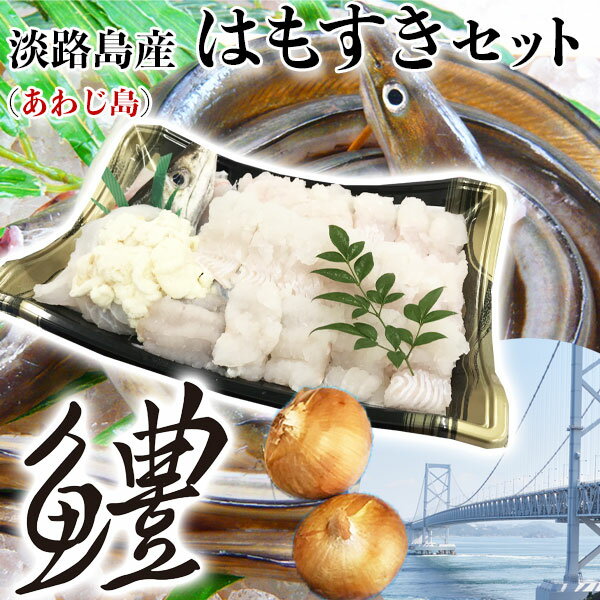 淡路島産 はもすきセット
（あわじ島）

鱧